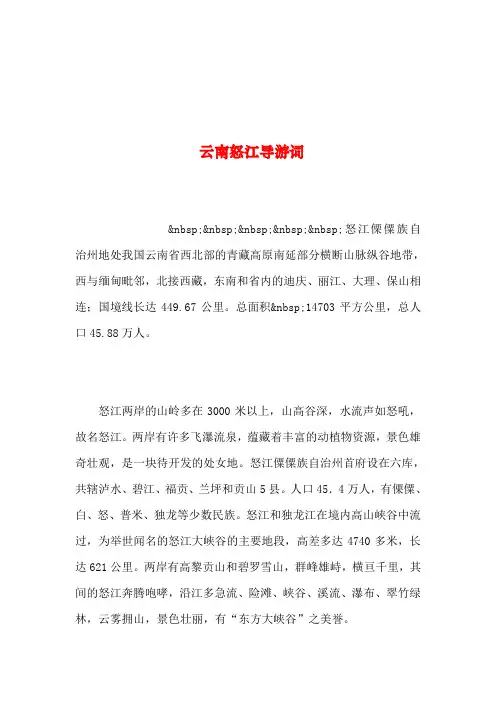 云南怒江导游词

&nbsp;&nbsp;&nbsp;&nbsp;&nbsp;怒江傈僳族自治州地处我国云南省西北部的青藏高原南延部分横断山脉纵谷地带，西与缅甸毗邻，北接西藏，东南和省内的迪庆、丽江、大理、保山相连；国境线长达 449.67 公里。总面积&nbsp;14703 平方公里，总人口 45.88 万人。

怒江两岸的山岭多在 3000 米以上，山高谷深，水流声如怒吼，故名怒江。两岸有许多飞瀑流泉，蕴藏着丰富的动植物资源，景色雄奇壮观，是一块待开发的处女地。怒江傈僳族自治州首府设在六库，共辖泸水、碧江、福贡、兰坪和贡山 5 县。人口 45．4 万人，有傈僳、白、怒、普米、独龙等少数民族。怒江和独龙江在境内高山峡谷中流过，为举世闻名的怒江大峡谷的主要地段，高差多达 4740 多米，长达 621 公里。两岸有高黎贡山和碧罗雪山，群峰雄峙，横亘千里，其间的怒江奔腾咆哮，沿江多急流、险滩、峡谷、溪流、瀑布、翠竹绿林，云雾拥山，景色壮丽，有“东方大峡谷”之美誉。